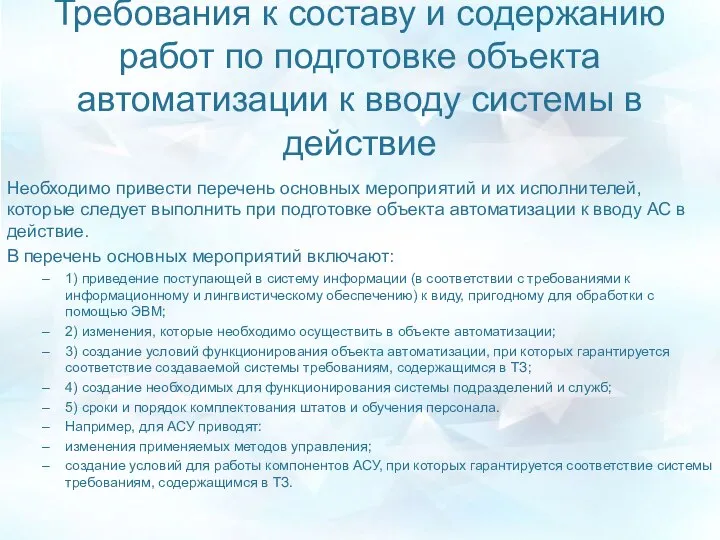 Требования к составу и содержанию работ по подготовке объекта автоматизации к вводу системы в действие

Необходимо привести перечень основных мероприятий и их исполнителей, которые следует выполнить при подготовке объекта автоматизации к вводу АС в действие.

В перечень основных мероприятий включают:

– 1) приведение поступающей в систему информации (в соответствии с требованиями к информационному и лингвистическому обеспечению) к виду, пригодному для обработки с помощью ЭВМ;
– 2) изменения, которые необходимо осуществить в объекте автоматизации;
– 3) создание условий функционирования объекта автоматизации, при которых гарантируется соответствие создаваемой системы требованиям, содержащимся в ТЗ;
– 4) создание необходимых для функционирования системы подразделений и служб;
– 5) сроки и порядок комплектования штатов и обучения персонала.
– Например, для АСУ приводят:
– изменения применяемых методов управления;
– создание условий для работы компонентов АСУ, при которых гарантируется соответствие системы требованиям, содержащимся в ТЗ.